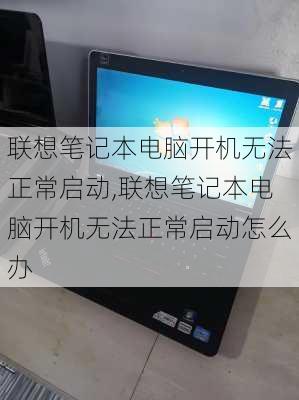 联想笔记本电脑开机无法正常启动,联想笔记本电脑开机无法正常启动怎么办